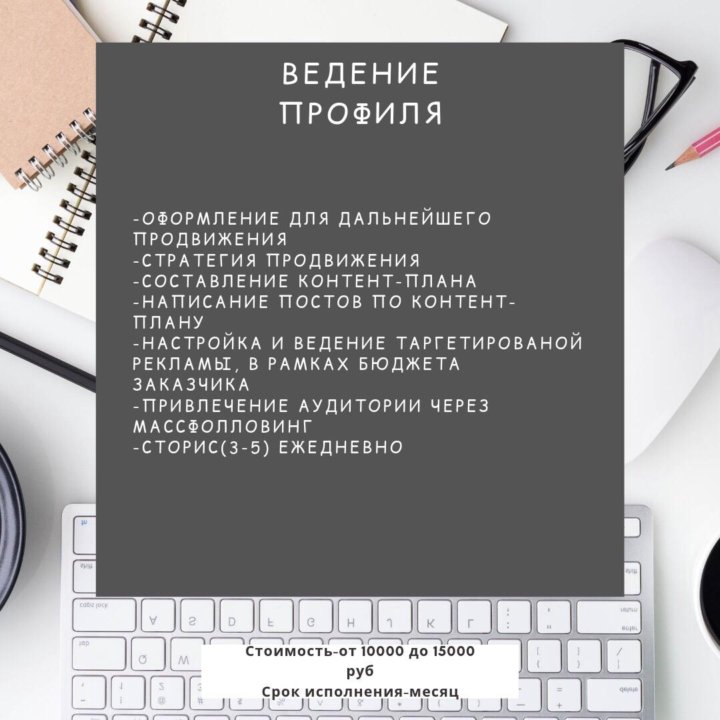 ВЕДЕНИЕ ПРОФИЛЯ

-ОФОРМЛЕНИЕ ДЛЯ ДАЛЬНЕЙШЕГО ПРОДВИЖЕНИЯ
-СТРАТЕГИЯ ПРОДВИЖЕНИЯ
-СОСТАВЛЕНИЕ КОНТЕНТ-ПЛАНА
-НАПИСАНИЕ ПОСТОВ ПО КОНТЕНТ-ПЛАНУ
-НАСТРОЙКА И ВЕДЕНИЕ ТАРГЕТИРОВАНОЙ РЕКЛАМЫ, В РАМКАХ БЮДЖЕТА ЗАКАЗЧИКА
-ПРИВЛЕЧЕНИЕ АУДИТОРИИ ЧЕРЕЗ МАССФОЛЛОВИНГ
-СТОРИС(3-5) ЕЖЕДНЕВНО

Стоимость-от 10000 до 15000 руб
Срок исполнения-месяц